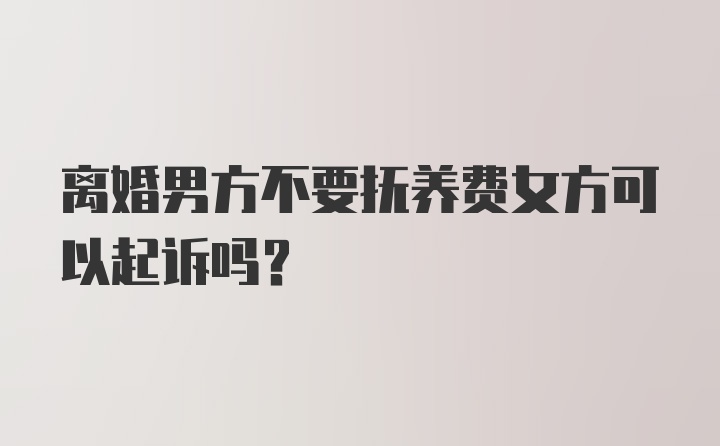 离婚男方不要抚养费女方可以起诉吗？